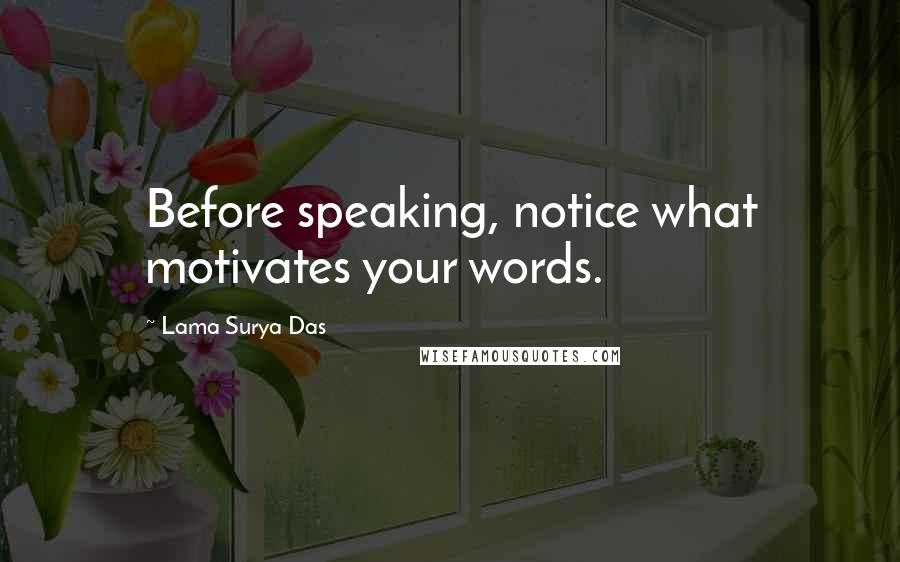 Before speaking, notice what motivates your words.

~ Lama Surya Das

WISEFAMOUSQUOTES.COM